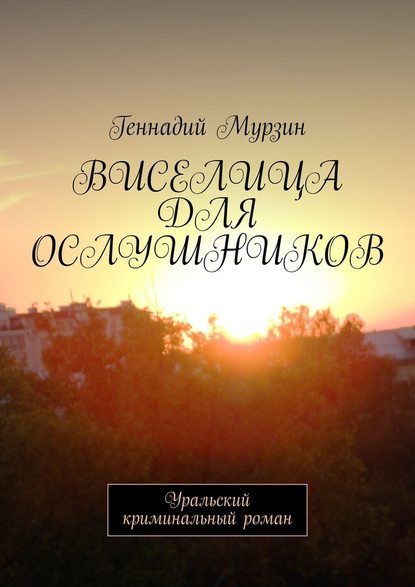 Геннадий Мурзин

ВИСЕЛИЦА ДЛЯ ОСЛУШНИКОВ

Уральский криминальный роман